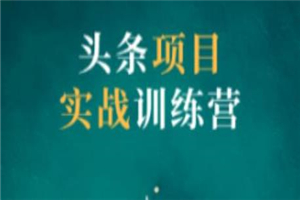 头条项目
实战训练营